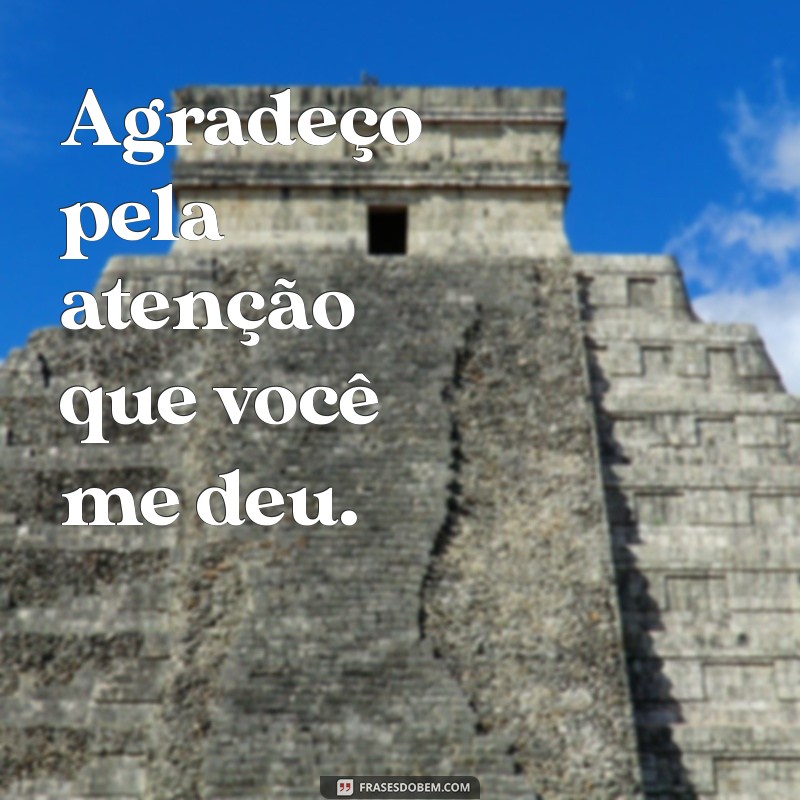 Agradeço pela atenção que você me deu.

FRASESDOBEM.COM